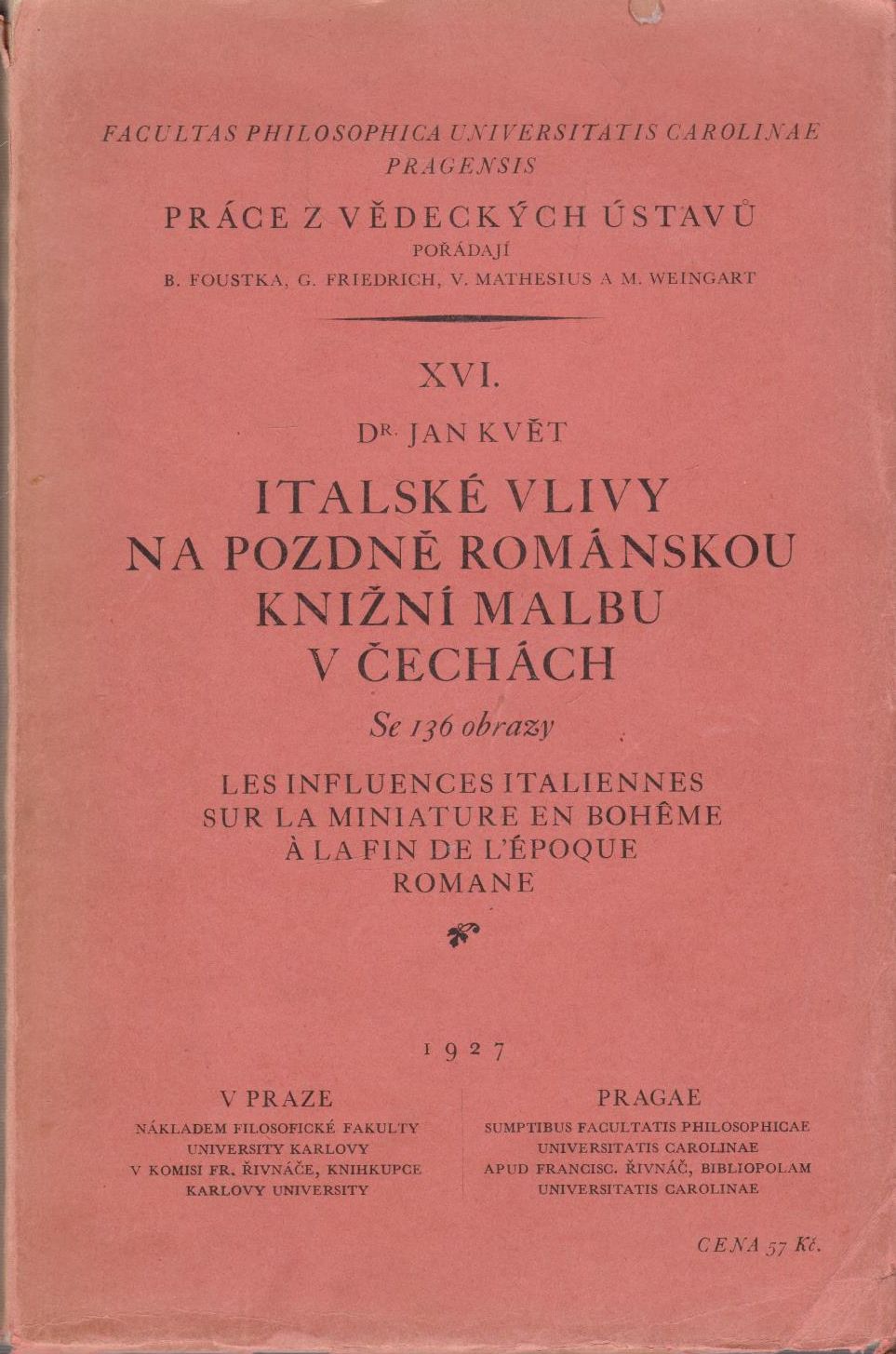 FACULTAS PHILOSOPHICA UNIVERSITATIS CAROLINAE PRAGENSIS

PRÁCE Z VĚDECKÝCH ÚSTAVŮ
POŘÁDAJÍ
B. FOUSTKA, G. FRIEDRICH, V. MATHESIUS A M. WEINGART

XVI.

DR. JAN KVĚT

ITALSKÉ VLIVY NA POZDNĚ ROMÁNSKOU KNIŽNÍ MALBU V ČECHÁCH

Se 136 obrazy

LES INFLUENCES ITALIENNES SUR LA MINIATURE EN BOHÊME À LA FIN DE L'ÉPOQUE ROMANE

1927

V PRAZE
NÁKLADEM FILOSOFICKÉ FAKULTY UNIVERSITY KARLOVY
V KOMISI FR. ŘIVNÁČE, KNIHKUPCE KARLOVY UNIVERSITY

PRAGAE
SUMPTIBUS FACULTATIS PHILOSOPHICAE UNIVERSITATIS CAROLINAE
APUD FRANCISC. ŘIVNÁČ, BIBLIOPOLAM UNIVERSITATIS CAROLINAE

CENA 57 Kč.